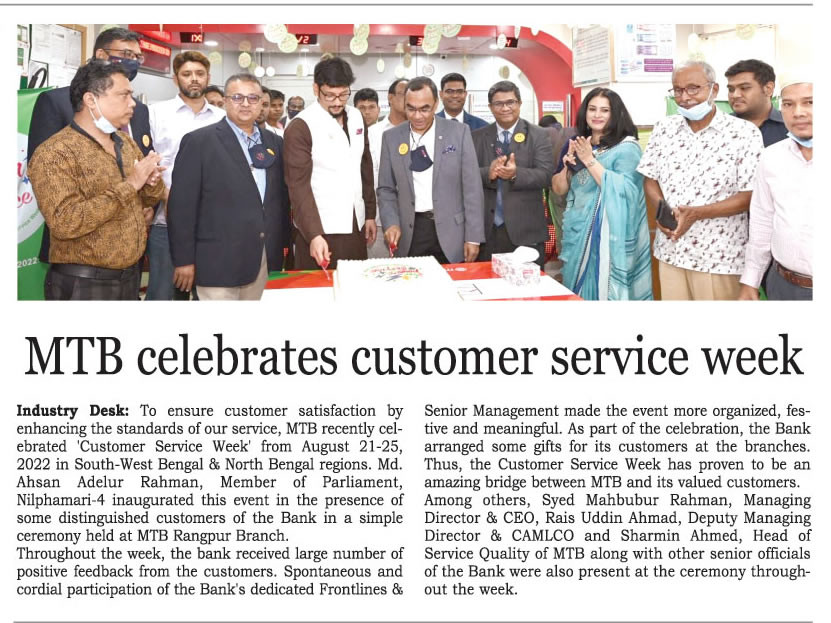 MTB celebrates customer service week

Industry Desk: To ensure customer satisfaction by enhancing the standards of our service, MTB recently celebrated 'Customer Service Week' from August 21-25, 2022 in South-West Bengal & North Bengal regions. Md. Ahsan Adelur Rahman, Member of Parliament, Nilphamari-4 inaugurated this event in the presence of some distinguished customers of the Bank in a simple ceremony held at MTB Rangpur Branch.

Throughout the week, the bank received large number of positive feedback from the customers. Spontaneous and cordial participation of the Bank's dedicated Frontlines & Senior Management made the event more organized, festive and meaningful. As part of the celebration, the Bank arranged some gifts for its customers at the branches. Thus, the Customer Service Week has proven to be an amazing bridge between MTB and its valued customers.

Among others, Syed Mahbubur Rahman, Managing Director & CEO, Rais Uddin Ahmad, Deputy Managing Director & CAMLCO and Sharmin Ahmed, Head of Service Quality of MTB along with other senior officials of the Bank were also present at the ceremony throughout the week.